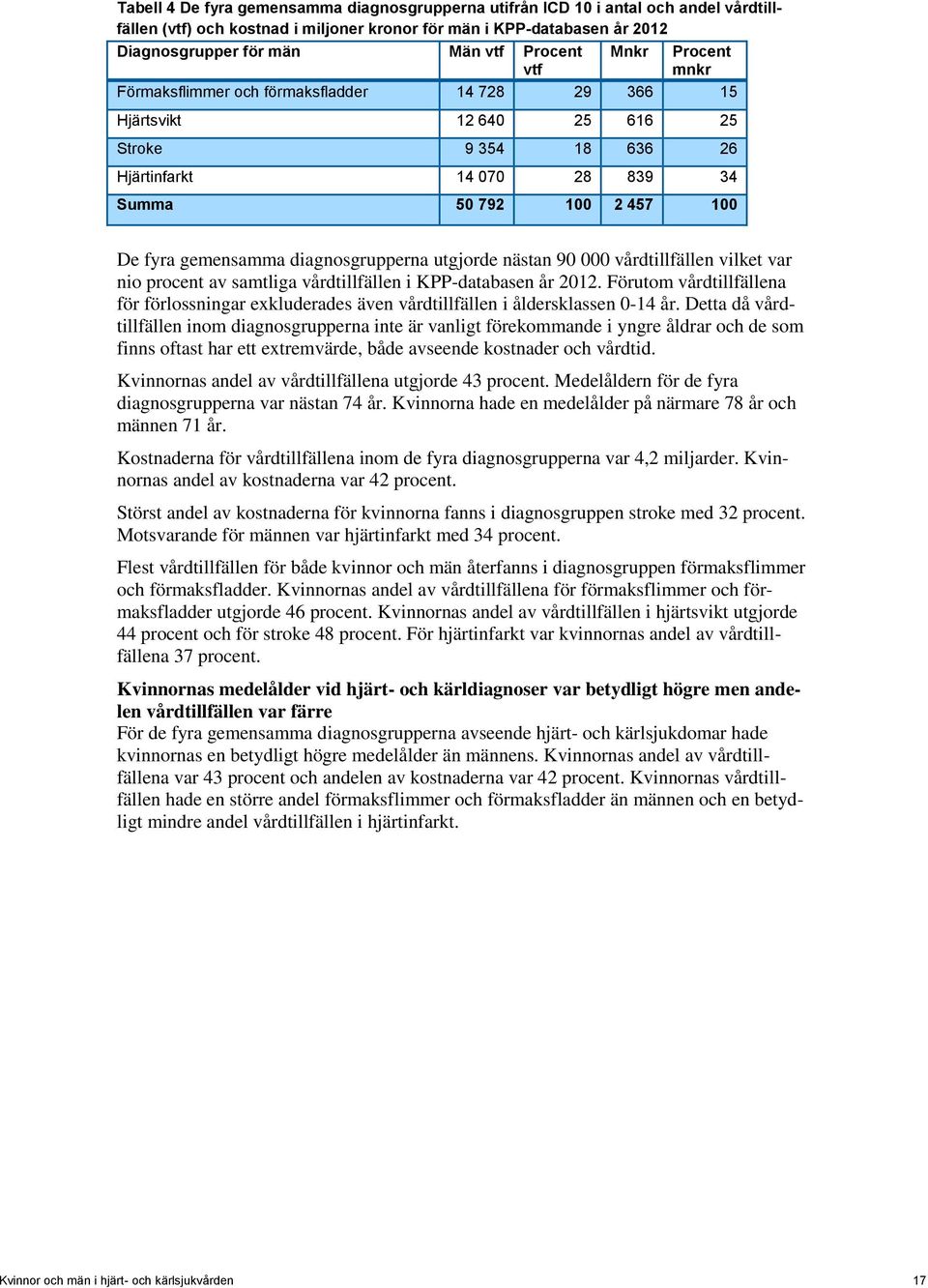 Tabell 4 De fyra gemensamma diagnosgrupperna utifrån ICD 10 i antal och andel vårdtillfällen (vtf) och kostnad i miljoner kronor för män i KPP-databasen år 2012

| Diagnosgrupper för män | Män vtf | Procent vtf | Mnkr | Procent mnkr |
|---|---|---|---|---|
| Förmaksflimmer och förmaksfladder | 14 728 | 29 | 366 | 15 |
| Hjärtsvikt | 12 640 | 25 | 616 | 25 |
| Stroke | 9 354 | 18 | 636 | 26 |
| Hjärtinfarkt | 14 070 | 28 | 839 | 34 |
| Summa | 50 792 | 100 | 2 457 | 100 |

De fyra gemensamma diagnosgrupperna utgjorde nästan 90 000 vårdtillfällen vilket var nio procent av samtliga vårdtillfällen i KPP-databasen år 2012. Förutom vårdtillfällena för förlossningar exkluderades även vårdtillfällen i åldersklassen 0-14 år. Detta då vårdtillfällen inom diagnosgrupperna inte är vanligt förekommande i yngre åldrar och de som finns oftast har ett extremvärde, både avseende kostnader och vårdtid.

Kvinnornas andel av vårdtillfällena utgjorde 43 procent. Medelåldern för de fyra diagnosgrupperna var nästan 74 år. Kvinnorna hade en medelålder på närmare 78 år och männen 71 år.

Kostnaderna för vårdtillfällena inom de fyra diagnosgrupperna var 4,2 miljarder. Kvinnornas andel av kostnaderna var 42 procent.

Störst andel av kostnaderna för kvinnorna fanns i diagnosgruppen stroke med 32 procent. Motsvarande för männen var hjärtinfarkt med 34 procent.

Flest vårdtillfällen för både kvinnor och män återfanns i diagnosgruppen förmaksflimmer och förmaksfladder. Kvinnornas andel av vårdtillfällena för förmaksflimmer och förmaksfladder utgjorde 46 procent. Kvinnornas andel av vårdtillfällen i hjärtsvikt utgjorde 44 procent och för stroke 48 procent. För hjärtinfarkt var kvinnornas andel av vårdtillfällena 37 procent.

Kvinnornas medelålder vid hjärt- och kärldiagnoser var betydligt högre men andelen vårdtillfällen var färre
För de fyra gemensamma diagnosgrupperna avseende hjärt- och kärlsjukdomar hade kvinnornas en betydligt högre medelålder än männens. Kvinnornas andel av vårdtillfällena var 43 procent och andelen av kostnaderna var 42 procent. Kvinnornas vårdtillfällen hade en större andel förmaksflimmer och förmaksfladder än männen och en betydligt mindre andel vårdtillfällen i hjärtinfarkt.

Kvinnor och män i hjärt- och kärlsjukvården 17